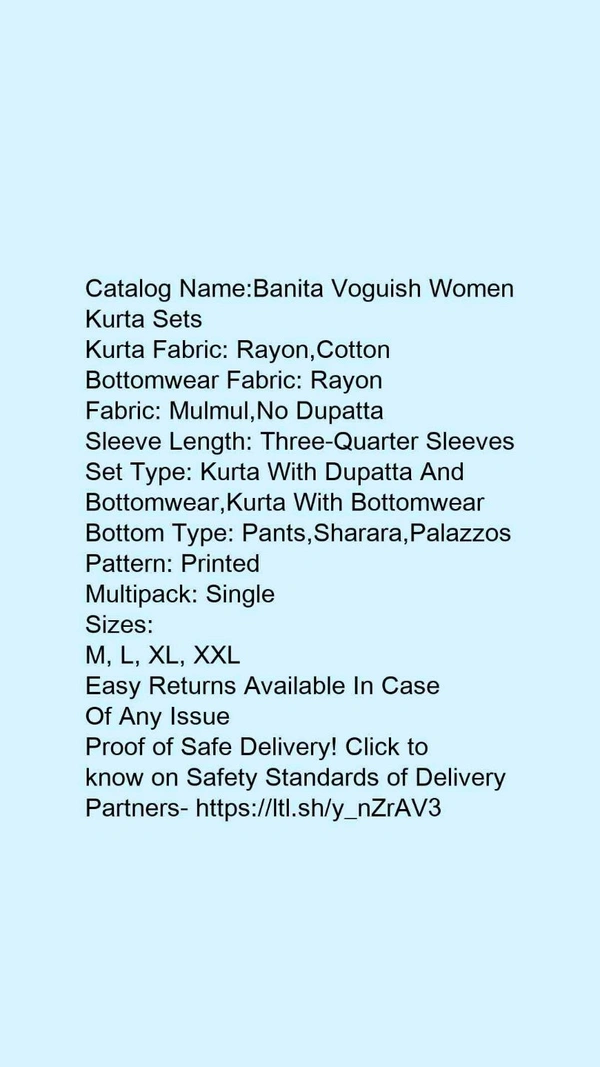 Catalog Name:Banita Voguish Women Kurta Sets
Kurta Fabric: Rayon,Cotton
Bottomwear Fabric: Rayon
Fabric: Mulmul,No Dupatta
Sleeve Length: Three-Quarter Sleeves
Set Type: Kurta With Dupatta And Bottomwear,Kurta With Bottomwear
Bottom Type: Pants,Sharara,Palazzos
Pattern: Printed
Multipack: Single
Sizes:
M, L, XL, XXL
Easy Returns Available In Case Of Any Issue
Proof of Safe Delivery! Click to know on Safety Standards of Delivery Partners- https://ltl.sh/y_nZrAV3